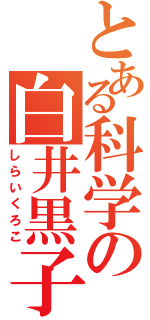 とある科学の
白井黒子
しらいくろこ